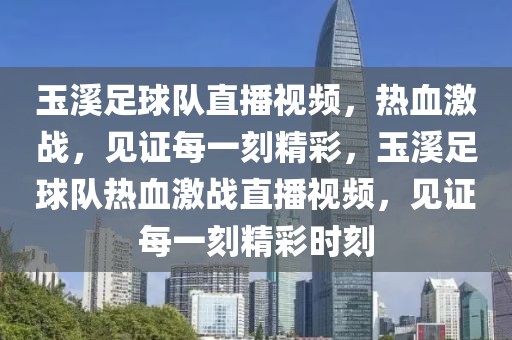 玉溪足球队直播视频，热血激战，见证每一刻精彩，玉溪足球队热血激战直播视频，见证每一刻精彩时刻